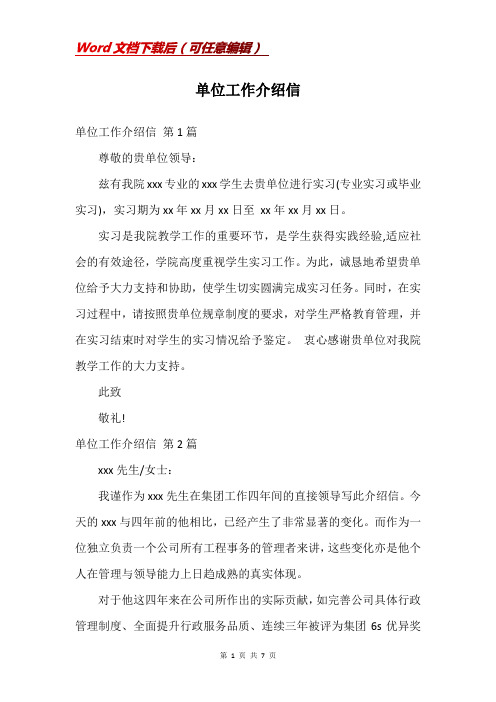 Word文档下载后（可任意编辑）

单位工作介绍信

单位工作介绍信 第1篇

尊敬的贵单位领导：

兹有我院xxx专业的xxx学生去贵单位进行实习(专业实习或毕业实习)，实习期为xx年xx月xx日至 xx年xx月xx日。

实习是我院教学工作的重要环节，是学生获得实践经验,适应社会的有效途径，学院高度重视学生实习工作。为此，诚恳地希望贵单位给予大力支持和协助，使学生切实圆满完成实习任务。同时，在实习过程中，请按照贵单位规章制度的要求，对学生严格教育管理，并在实习结束时对学生的实习情况给予鉴定。 衷心感谢贵单位对我院教学工作的大力支持。

此致

敬礼!

单位工作介绍信 第2篇

xxx先生/女士：

我谨作为xxx先生在集团工作四年间的直接领导写此介绍信。今天的xxx与四年前的他相比，已经产生了非常显著的变化。而作为一位独立负责一个公司所有工程事务的管理者来讲，这些变化亦是他个人在管理与领导能力上日趋成熟的真实体现。

对于他这四年来在公司所作出的实际贡献，如完善公司具体行政管理制度、全面提升行政服务品质、连续三年被评为集团6s优异奖

第 1 页 共 7 页